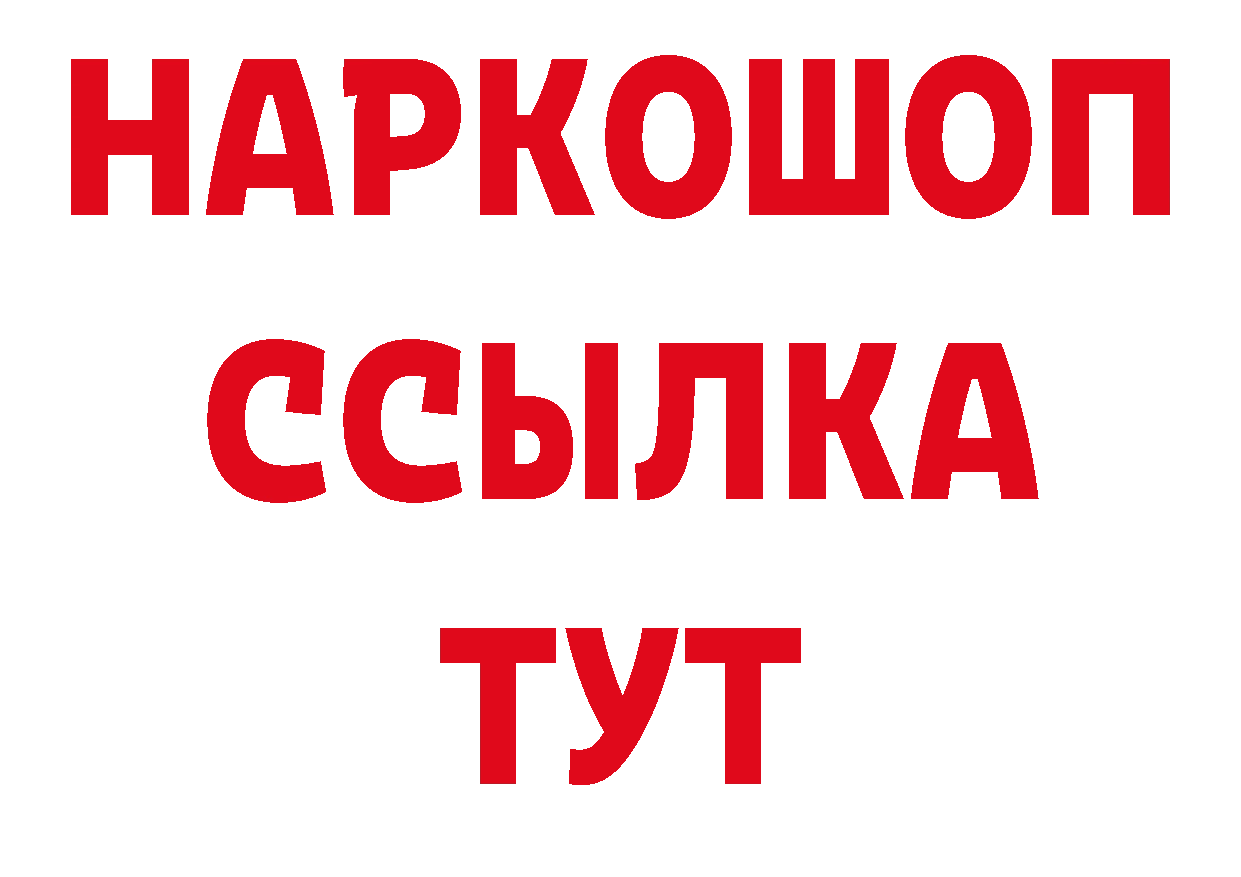 НАРКОШОП
ССЫЛКА
ТУТ